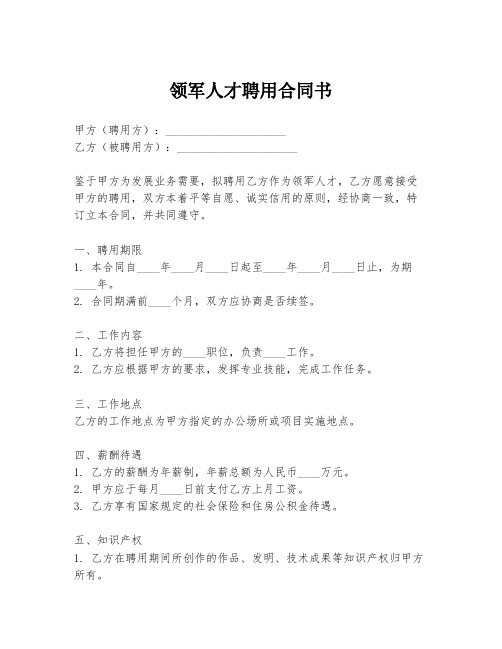 领军人才聘用合同书

甲方（聘用方）：____________________
乙方（被聘用方）：____________________

鉴于甲方为发展业务需要，拟聘用乙方作为领军人才，乙方愿意接受甲方的聘用，双方本着平等自愿、诚实信用的原则，经协商一致，特订立本合同，并共同遵守。

一、聘用期限
1. 本合同自____年____月____日起至____年____月____日止，为期____年。
2. 合同期满前____个月，双方应协商是否续签。

二、工作内容
1. 乙方将担任甲方的____职位，负责____工作。
2. 乙方应根据甲方的要求，发挥专业技能，完成工作任务。

三、工作地点
乙方的工作地点为甲方指定的办公场所或项目实施地点。

四、薪酬待遇
1. 乙方的薪酬为年薪制，年薪总额为人民币____万元。
2. 甲方应于每月____日前支付乙方上月工资。
3. 乙方享有国家规定的社会保险和住房公积金待遇。

五、知识产权
1. 乙方在聘用期间所创作的作品、发明、技术成果等知识产权归甲方所有。